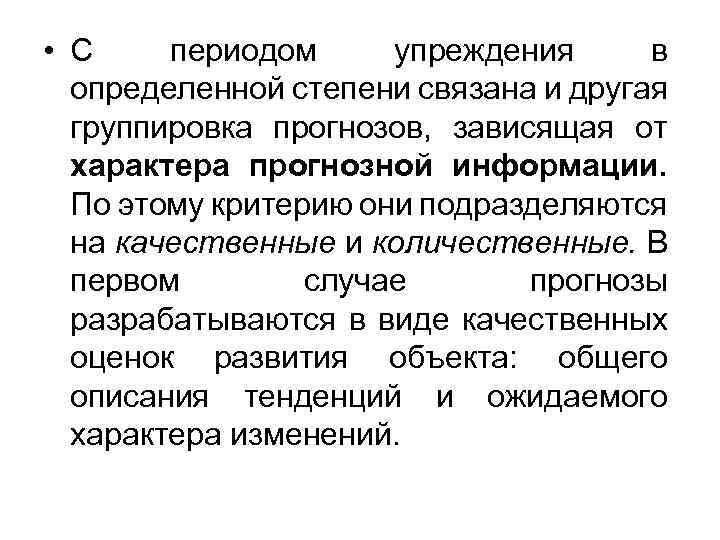 • С периодом упреждения в определенной степени связана и другая группировка прогнозов, зависящая от характера прогнозной информации. По этому критерию они подразделяются на качественные и количественные. В первом случае прогнозы разрабатываются в виде качественных оценок развития объекта: общего описания тенденций и ожидаемого характера изменений.